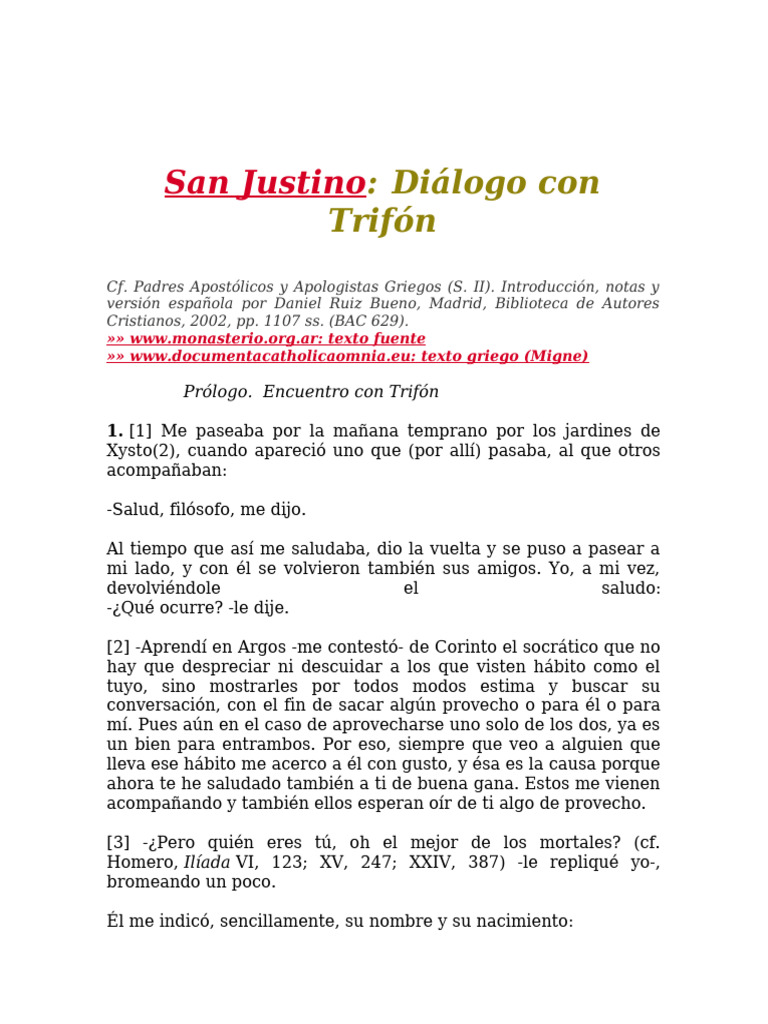 San Justino: Diálogo con Trifón

Cf. Padres Apostólicos y Apologistas Griegos (S. II). Introducción, notas y versión española por Daniel Ruiz Bueno, Madrid, Biblioteca de Autores Cristianos, 2002, pp. 1107 ss. (BAC 629).
»» www.monasterio.org.ar: texto fuente
»» www.documentacatholicaomnia.eu: texto griego (Migne)

Prólogo. Encuentro con Trifón

1. [1] Me paseaba por la mañana temprano por los jardines de Xysto(2), cuando apareció uno que (por allí) pasaba, al que otros acompañaban:

-Salud, filósofo, me dijo.

Al tiempo que así me saludaba, dio la vuelta y se puso a pasear a mi lado, y con él se volvieron también sus amigos. Yo, a mi vez, devolviéndole el saludo:
-¿Qué ocurre? -le dije.

[2] -Aprendí en Argos -me contestó- de Corinto el socrático que no hay que despreciar ni descuidar a los que visten hábito como el tuyo, sino mostrarles por todos modos estima y buscar su conversación, con el fin de sacar algún provecho o para él o para mí. Pues aún en el caso de aprovecharse uno solo de los dos, ya es un bien para entrambos. Por eso, siempre que veo a alguien que lleva ese hábito me acerco a él con gusto, y ésa es la causa porque ahora te he saludado también a ti de buena gana. Estos me vienen acompañando y también ellos esperan oír de ti algo de provecho.

[3] -¿Pero quién eres tú, oh el mejor de los mortales? (cf. Homero, Ilíada VI, 123; XV, 247; XXIV, 387) -le repliqué yo-, bromeando un poco.

Él me indicó, sencillamente, su nombre y su nacimiento: